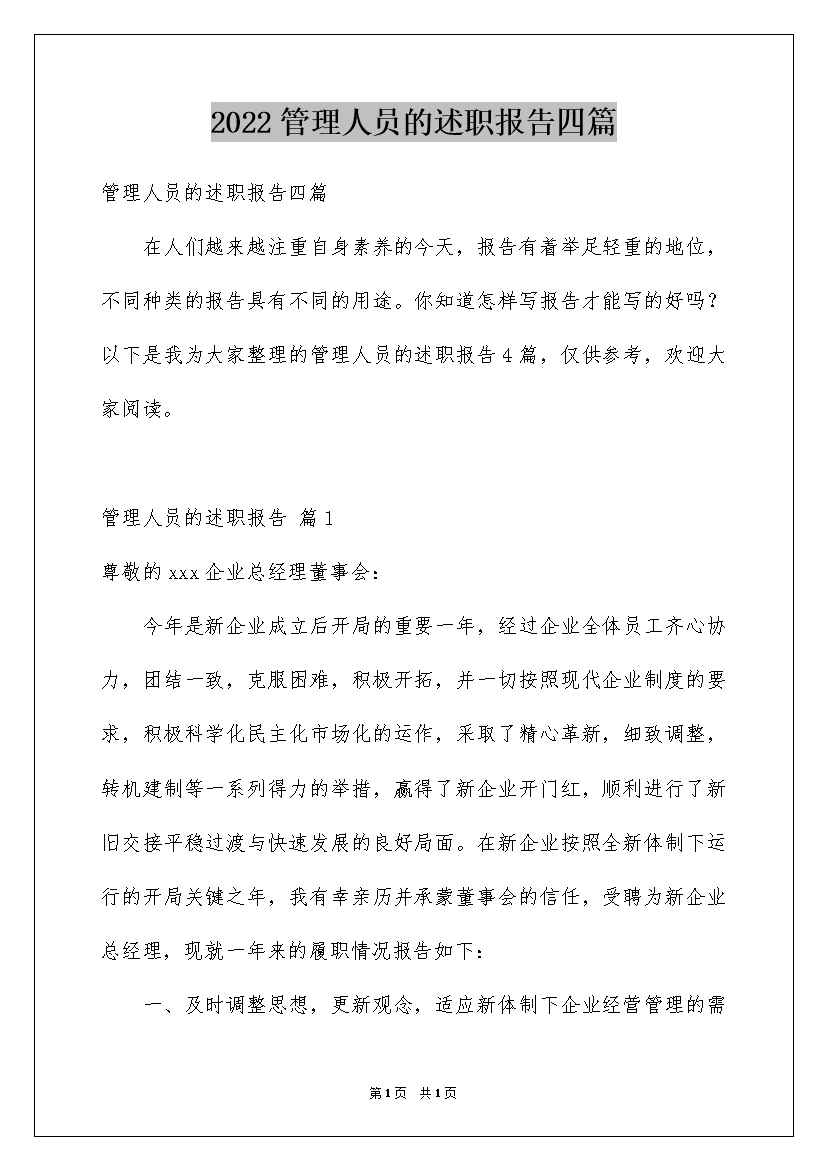 2022管理人员的述职报告四篇

管理人员的述职报告四篇

在人们越来越注重自身素养的今天，报告有着举足轻重的地位，不同种类的报告具有不同的用途。你知道怎样写报告才能写的好吗?以下是我为大家整理的管理人员的述职报告4篇，仅供参考，欢迎大家阅读。

管理人员的述职报告 篇1

尊敬的xxx企业总经理董事会:

今年是新企业成立后开局的重要一年，经过企业全体员工齐心协力，团结一致，克服困难，积极开拓，并一切按照现代企业制度的要求，积极科学化民主化市场化的运作，采取了精心革新，细致调整，转机建制等一系列得力的举措，赢得了新企业开门红，顺利进行了新旧交接平稳过渡与快速发展的良好局面。在新企业按照全新体制下运行的开局关键之年，我有幸亲历并承蒙董事会的信任，受聘为新企业总经理，现就一年来的履职情况报告如下:

一、及时调整思想，更新观念，适应新体制下企业经营管理的需

第1页 共1页